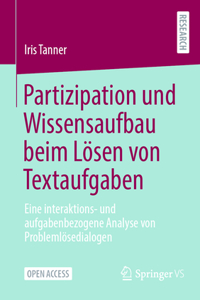 RESEARCH

Iris Tanner

Partizipation und Wissensaufbau beim Lösen von Textaufgaben

Eine interaktions- und aufgabenbezogene Analyse von Problemlösedialogen

OPEN ACCESS

Springer VS